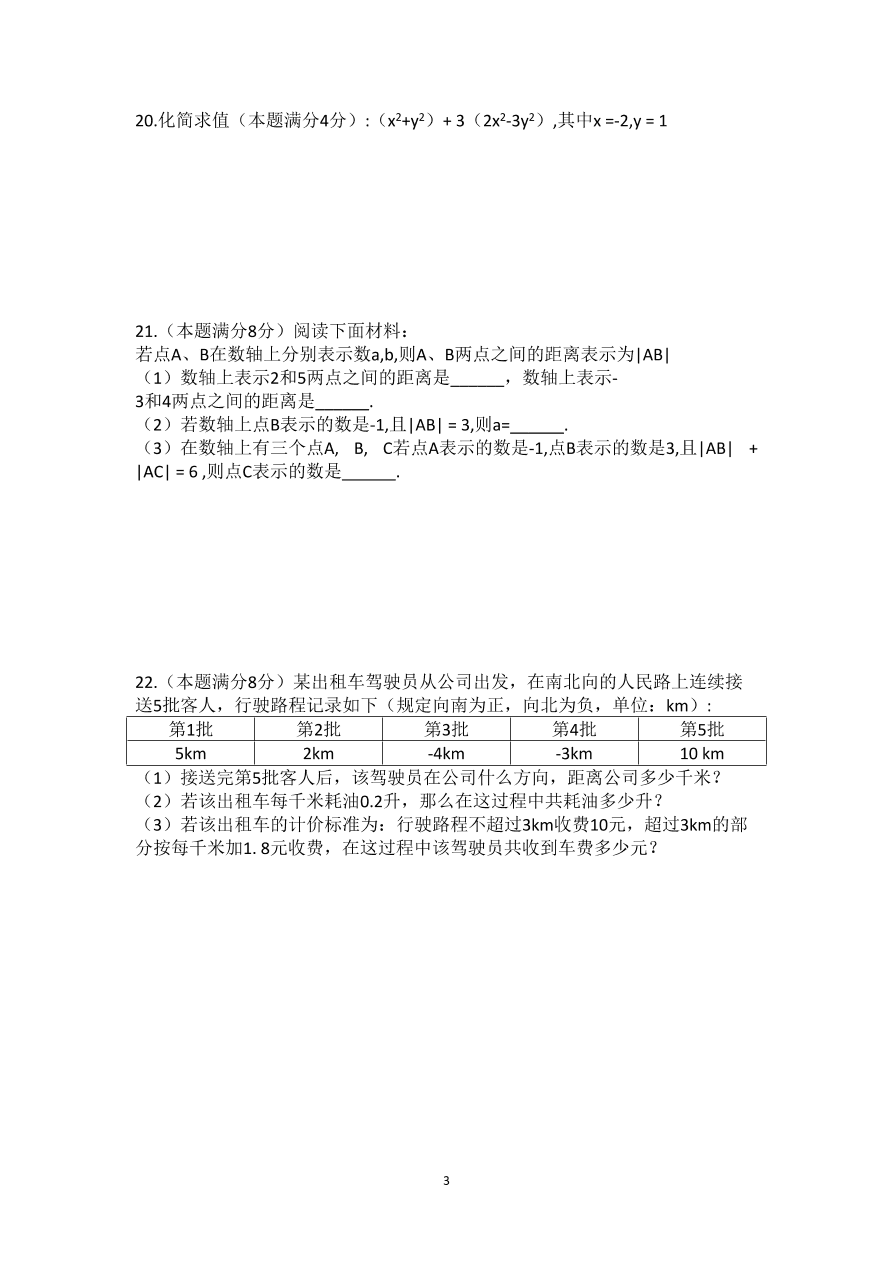 20.化简求值（本题满分4分）：（$x^2+y^2$）+ 3（$2x^2-3y^2$）,其中x =-2,y = 1

21.（本题满分8分）阅读下面材料：
若点A、B在数轴上分别表示数a,b,则A、B两点之间的距离表示为|AB|
（1）数轴上表示2和5两点之间的距离是______，数轴上表示-3和4两点之间的距离是______.
（2）若数轴上点B表示的数是-1,且|AB| = 3,则a=______.
（3）在数轴上有三个点A, B, C若点A表示的数是-1,点B表示的数是3,且|AB| + |AC| = 6 ,则点C表示的数是______.

22.（本题满分8分）某出租车驾驶员从公司出发，在南北向的人民路上连续接送5批客人，行驶路程记录如下（规定向南为正，向北为负，单位：km）：

| 第1批 | 第2批 | 第3批 | 第4批 | 第5批 |
|---|---|---|---|---|
| 5km | 2km | -4km | -3km | 10 km |

（1）接送完第5批客人后，该驾驶员在公司什么方向，距离公司多少千米？
（2）若该出租车每千米耗油0.2升，那么在这过程中共耗油多少升？
（3）若该出租车的计价标准为：行驶路程不超过3km收费10元，超过3km的部分按每千米加1. 8元收费，在这过程中该驾驶员共收到车费多少元？

3